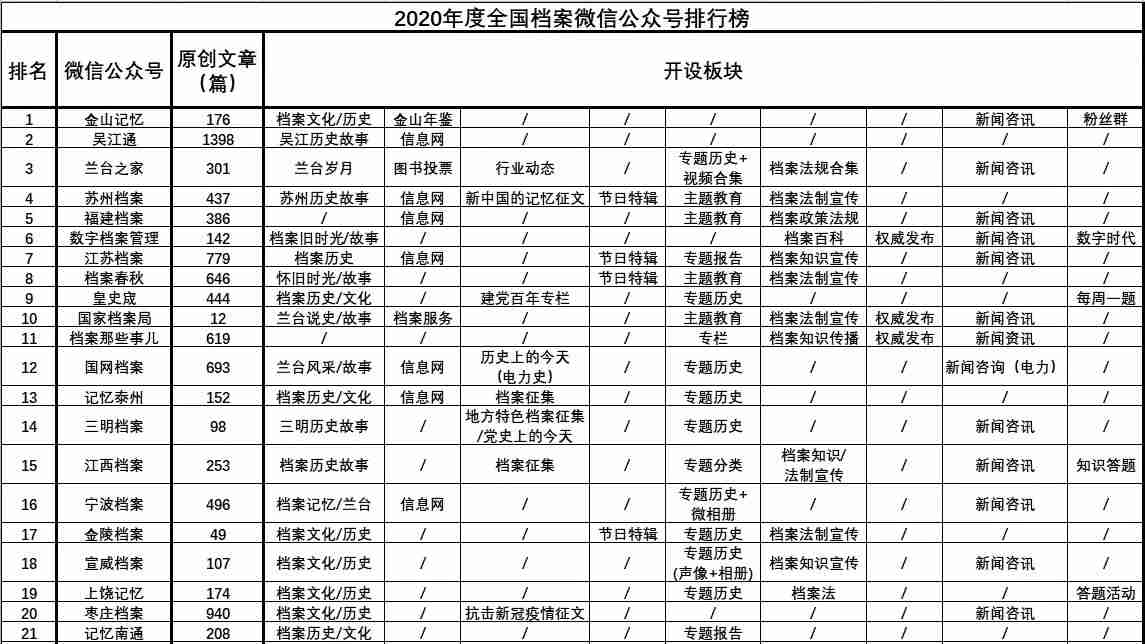 2020年度全国档案微信公众号排行榜

| 排名 | 微信公众号 | 原创文章（篇） | 开设板块 | | | | | | | | |
|---|---|---|---|---|---|---|---|---|---|---|---|
| 1 | 金山记忆 | 176 | 档案文化/历史 | 金山年鉴 | / | / | / | / | / | 新闻咨讯 | 粉丝群 |
| 2 | 吴江通 | 1398 | 吴江历史故事 | 信息网 | / | / | / | / | / | / | / |
| 3 | 兰台之家 | 301 | 兰台岁月 | 图书投票 | 行业动态 | / | 专题历史+视频合集 | 档案法规合集 | / | 新闻咨讯 | / |
| 4 | 苏州档案 | 437 | 苏州历史故事 | 信息网 | 新中国的记忆征文 | 节日特辑 | 主题教育 | 档案法制宣传 | / | / | / |
| 5 | 福建档案 | 386 | / | 信息网 | / | / | 主题教育 | 档案政策法规 | / | 新闻咨讯 | / |
| 6 | 数字档案管理 | 142 | 档案旧时光/故事 | / | / | / | / | 档案百科 | 权威发布 | 新闻咨讯 | 数字时代 |
| 7 | 江苏档案 | 779 | 档案历史 | 信息网 | / | 节日特辑 | 专题报告 | 档案知识宣传 | / | 新闻咨讯 | / |
| 8 | 档案春秋 | 646 | 怀旧时光/故事 | / | / | 节日特辑 | 主题教育 | 档案法制宣传 | / | / | / |
| 9 | 皇史宬 | 444 | 档案历史/文化 | / | 建党百年专栏 | / | 专题历史 | / | / | / | 每周一题 |
| 10 | 国家档案局 | 12 | 兰台说史/故事 | 档案服务 | / | / | 主题教育 | 档案法制宣传 | 权威发布 | 新闻咨讯 | / |
| 11 | 档案那些事儿 | 619 | / | / | / | / | 专栏 | 档案知识传播 | 权威发布 | 新闻咨讯 | / |
| 12 | 国网档案 | 693 | 兰台风采/故事 | 信息网 | 历史上的今天（电力史） | / | 专题历史 | / | / | 新闻咨询（电力） | / |
| 13 | 记忆泰州 | 152 | 档案历史/文化 | 信息网 | 档案征集 | / | 专题历史 | / | / | / | / |
| 14 | 三明档案 | 98 | 三明历史故事 | / | 地方特色档案征集/党史上的今天 | / | 专题历史 | / | / | 新闻咨讯 | / |
| 15 | 江西档案 | 253 | 档案历史故事 | / | 档案征集 | / | 专题分类 | 档案知识/法制宣传 | / | 新闻咨讯 | 知识答题 |
| 16 | 宁波档案 | 496 | 档案记忆/兰台 | 信息网 | / | / | 专题历史+微相册 | / | / | 新闻咨讯 | / |
| 17 | 金陵档案 | 49 | 档案文化/历史 | / | / | 节日特辑 | 专题历史 | 档案法制宣传 | / | / | / |
| 18 | 宣威档案 | 107 | 档案文化/历史 | / | / | / | 专题历史（声像+相册） | 档案知识宣传 | / | 新闻咨讯 | / |
| 19 | 上饶记忆 | 174 | 档案文化/历史 | / | / | / | 专题历史 | 档案法 | / | / | 答题活动 |
| 20 | 枣庄档案 | 940 | 档案文化/历史 | / | 抗击新冠疫情征文 | / | / | / | / | 新闻咨讯 | / |
| 21 | 记忆南通 | 208 | 档案历史/文化 | / | / | / | 专题报告 | / | / | / | / |